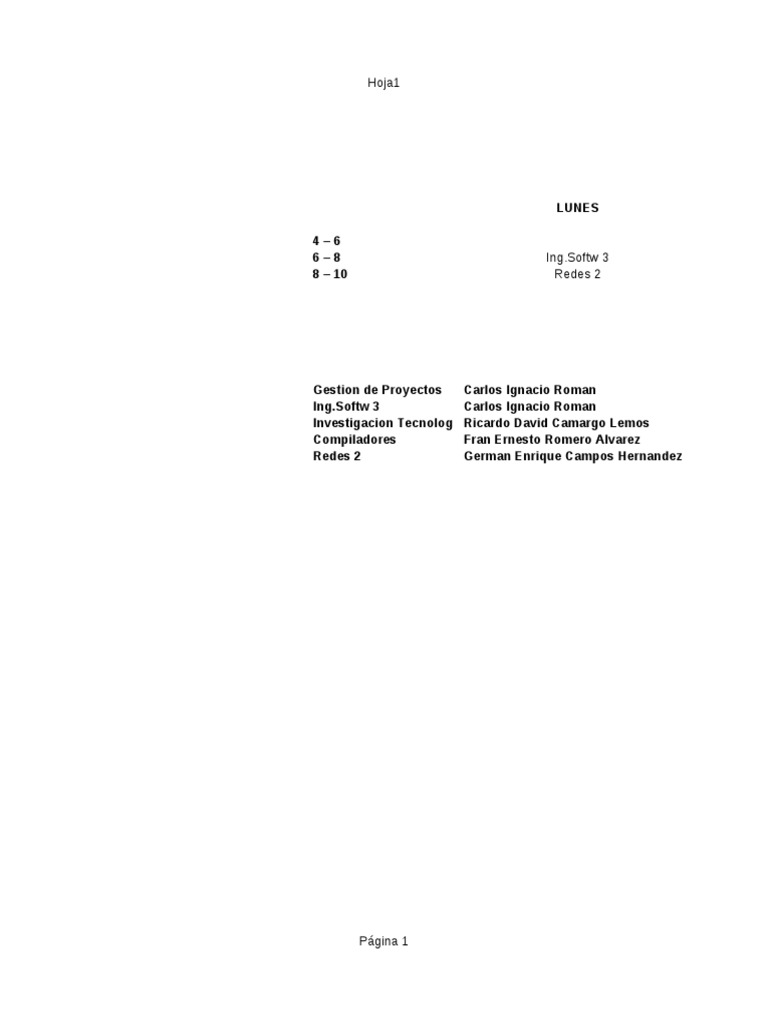 Hoja1

|  | LUNES |
|---|---|
| 4 – 6 |  |
| 6 – 8 | Ing.Softw 3 |
| 8 – 10 | Redes 2 |

| Gestion de Proyectos | Carlos Ignacio Roman |
|---|---|
| Ing.Softw 3 | Carlos Ignacio Roman |
| Investigacion Tecnolog | Ricardo David Camargo Lemos |
| Compiladores | Fran Ernesto Romero Alvarez |
| Redes 2 | German Enrique Campos Hernandez |

Página 1